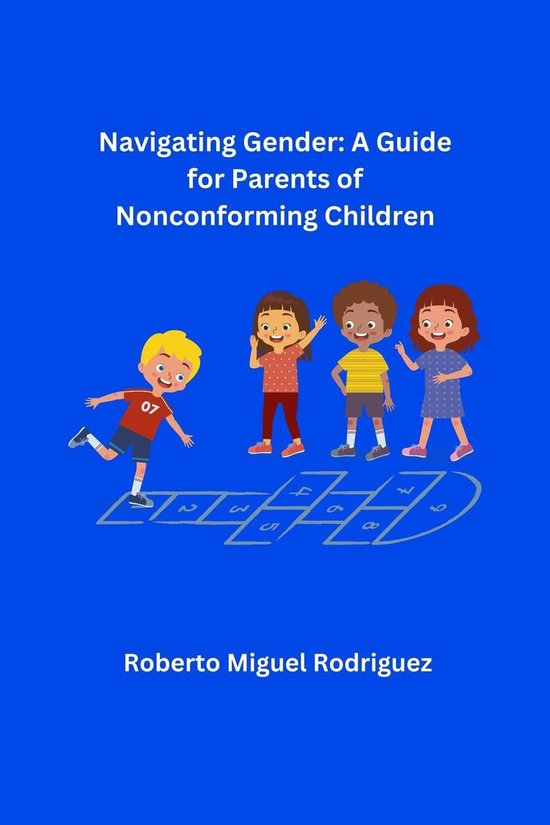 Navigating Gender: A Guide for Parents of Nonconforming Children

07

2
3
4
5
6
7
8
9

Roberto Miguel Rodriguez